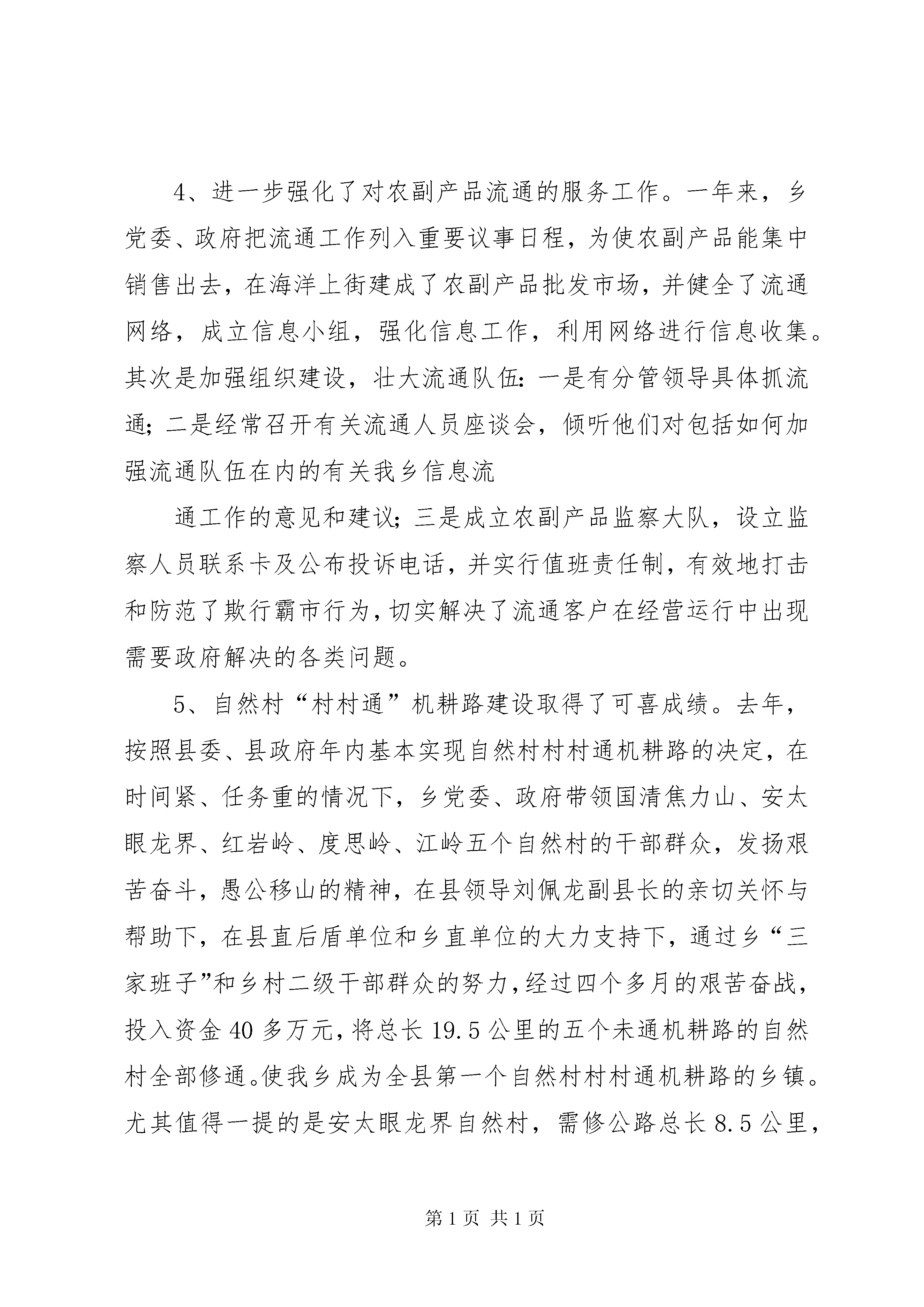 4、进一步强化了对农副产品流通的服务工作。一年来，乡党委、政府把流通工作列入重要议事日程，为使农副产品能集中销售出去，在海洋上街建成了农副产品批发市场，并健全了流通网络，成立信息小组，强化信息工作，利用网络进行信息收集。其次是加强组织建设，壮大流通队伍：一是有分管领导具体抓流通；二是经常召开有关流通人员座谈会，倾听他们对包括如何加强流通队伍在内的有关我乡信息流

通工作的意见和建议；三是成立农副产品监察大队，设立监察人员联系卡及公布投诉电话，并实行值班责任制，有效地打击和防范了欺行霸市行为，切实解决了流通客户在经营运行中出现需要政府解决的各类问题。

5、自然村“村村通”机耕路建设取得了可喜成绩。去年，按照县委、县政府年内基本实现自然村村村通机耕路的决定，在时间紧、任务重的情况下，乡党委、政府带领国清焦力山、安太眼龙界、红岩岭、度思岭、江岭五个自然村的干部群众，发扬艰苦奋斗，愚公移山的精神，在县领导刘佩龙副县长的亲切关怀与帮助下，在县直后盾单位和乡直单位的大力支持下，通过乡“三家班子”和乡村二级干部群众的努力，经过四个多月的艰苦奋战，投入资金 40 多万元，将总长 19.5 公里的五个未通机耕路的自然村全部修通。使我乡成为全县第一个自然村村村通机耕路的乡镇。尤其值得一提的是安太眼龙界自然村，需修公路总长 8.5 公里，

第 1 页 共 1 页